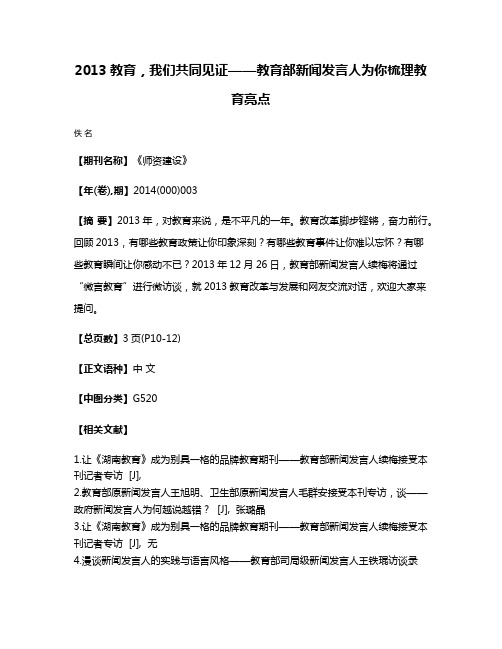 2013 教育，我们共同见证——教育部新闻发言人为你梳理教育亮点

佚名

【期刊名称】《师资建设》

【年(卷),期】2014(000)003

【摘 要】2013 年，对教育来说，是不平凡的一年。教育改革脚步铿锵，奋力前行。回顾 2013，有哪些教育政策让你印象深刻？有哪些教育事件让你难以忘怀？有哪些教育瞬间让你感动不已？2013 年 12 月 26 日，教育部新闻发言人续梅将通过“微言教育”进行微访谈，就 2013 教育改革与发展和网友交流对话，欢迎大家来提问。

【总页数】3 页(P10-12)

【正文语种】中 文

【中图分类】G520

【相关文献】

1.让《湖南教育》成为别具一格的品牌教育期刊——教育部新闻发言人续梅接受本刊记者专访 [J],
2.教育部原新闻发言人王旭明、卫生部原新闻发言人毛群安接受本刊专访，谈——政府新闻发言人为何越说越错？ [J], 张璐晶
3.让《湖南教育》成为别具一格的品牌教育期刊——教育部新闻发言人续梅接受本刊记者专访 [J], 无
4.漫谈新闻发言人的实践与语言风格——教育部司局级新闻发言人王铁琨访谈录